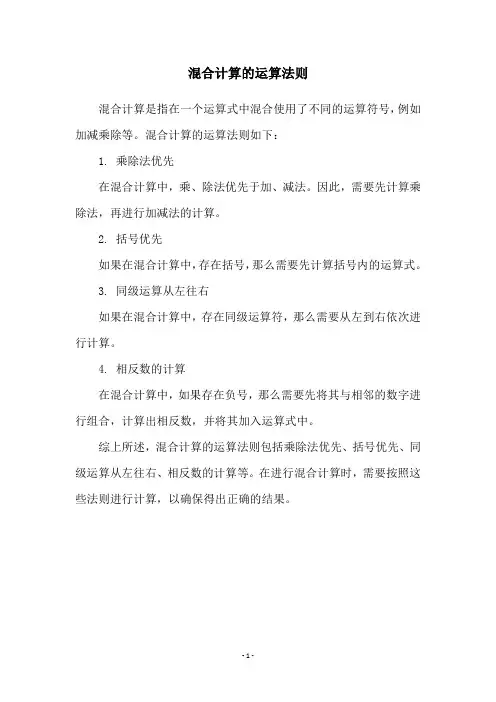 混合计算的运算法则

混合计算是指在一个运算式中混合使用了不同的运算符号，例如加减乘除等。混合计算的运算法则如下：

1. 乘除法优先

在混合计算中，乘、除法优先于加、减法。因此，需要先计算乘除法，再进行加减法的计算。

2. 括号优先

如果在混合计算中，存在括号，那么需要先计算括号内的运算式。

3. 同级运算从左往右

如果在混合计算中，存在同级运算符，那么需要从左到右依次进行计算。

4. 相反数的计算

在混合计算中，如果存在负号，那么需要先将其与相邻的数字进行组合，计算出相反数，并将其加入运算式中。

综上所述，混合计算的运算法则包括乘除法优先、括号优先、同级运算从左往右、相反数的计算等。在进行混合计算时，需要按照这些法则进行计算，以确保得出正确的结果。

- 1 -